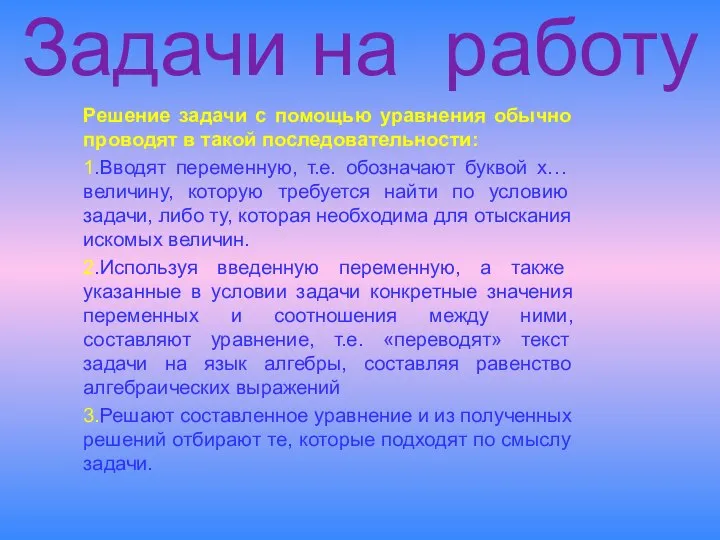 Задачи на работу

Решение задачи с помощью уравнения обычно проводят в такой последовательности:

1.Вводят переменную, т.е. обозначают буквой х… величину, которую требуется найти по условию задачи, либо ту, которая необходима для отыскания искомых величин.

2.Используя введенную переменную, а также указанные в условии задачи конкретные значения переменных и соотношения между ними, составляют уравнение, т.е. «переводят» текст задачи на язык алгебры, составляя равенство алгебраических выражений

3.Решают составленное уравнение и из полученных решений отбирают те, которые подходят по смыслу задачи.